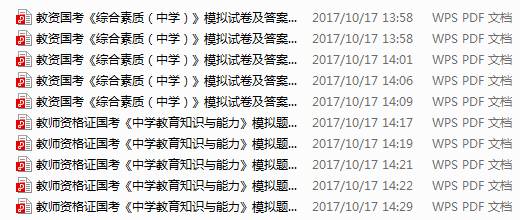 | | | |
|---|---|---|
| 教资国考《综合素质（中学）》模拟试卷及答案... | 2017/10/17 13:58 | WPS PDF 文档 |
| 教资国考《综合素质（中学）》模拟试卷及答案... | 2017/10/17 13:58 | WPS PDF 文档 |
| 教资国考《综合素质（中学）》模拟试卷及答案... | 2017/10/17 14:01 | WPS PDF 文档 |
| 教资国考《综合素质（中学）》模拟试卷及答案... | 2017/10/17 14:06 | WPS PDF 文档 |
| 教资国考《综合素质（中学）》模拟试卷及答案... | 2017/10/17 14:09 | WPS PDF 文档 |
| 教师资格证国考《中学教育知识与能力》模拟题... | 2017/10/17 14:17 | WPS PDF 文档 |
| 教师资格证国考《中学教育知识与能力》模拟题... | 2017/10/17 14:19 | WPS PDF 文档 |
| 教师资格证国考《中学教育知识与能力》模拟题... | 2017/10/17 14:21 | WPS PDF 文档 |
| 教师资格证国考《中学教育知识与能力》模拟题... | 2017/10/17 14:22 | WPS PDF 文档 |
| 教师资格证国考《中学教育知识与能力》模拟题... | 2017/10/17 14:29 | WPS PDF 文档 |